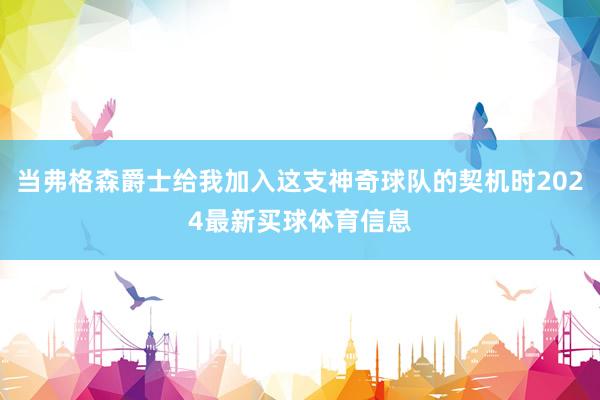 当弗格森爵士给我加入这支神奇球队的契机时2024最新买球体育信息